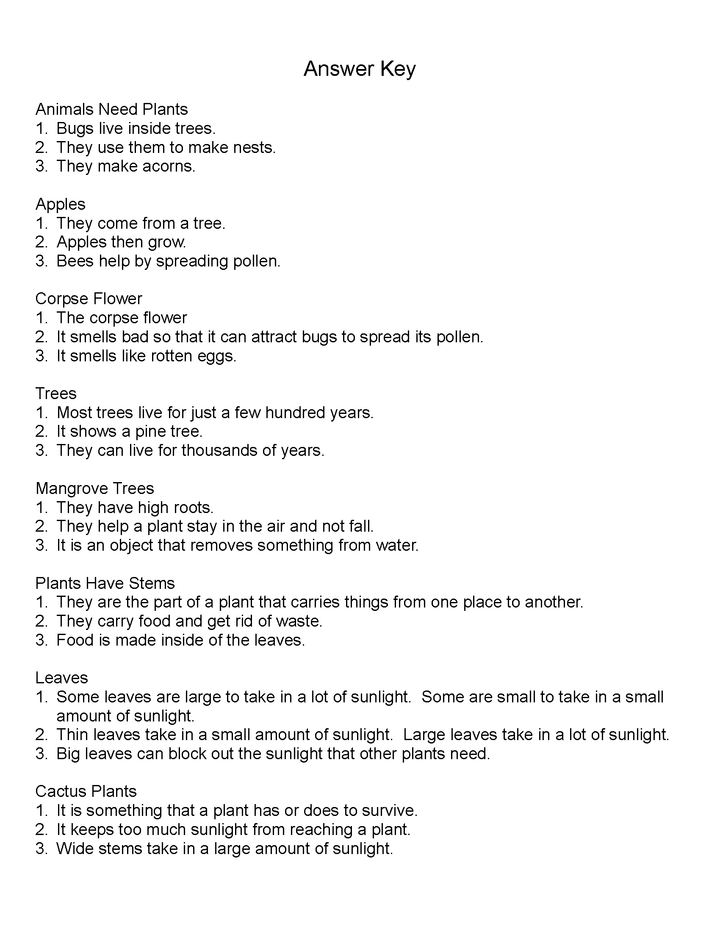 Answer Key

Animals Need Plants
1. Bugs live inside trees.
2. They use them to make nests.
3. They make acorns.

Apples
1. They come from a tree.
2. Apples then grow.
3. Bees help by spreading pollen.

Corpse Flower
1. The corpse flower
2. It smells bad so that it can attract bugs to spread its pollen.
3. It smells like rotten eggs.

Trees
1. Most trees live for just a few hundred years.
2. It shows a pine tree.
3. They can live for thousands of years.

Mangrove Trees
1. They have high roots.
2. They help a plant stay in the air and not fall.
3. It is an object that removes something from water.

Plants Have Stems
1. They are the part of a plant that carries things from one place to another.
2. They carry food and get rid of waste.
3. Food is made inside of the leaves.

Leaves
1. Some leaves are large to take in a lot of sunlight. Some are small to take in a small amount of sunlight.
2. Thin leaves take in a small amount of sunlight. Large leaves take in a lot of sunlight.
3. Big leaves can block out the sunlight that other plants need.

Cactus Plants
1. It is something that a plant has or does to survive.
2. It keeps too much sunlight from reaching a plant.
3. Wide stems take in a large amount of sunlight.